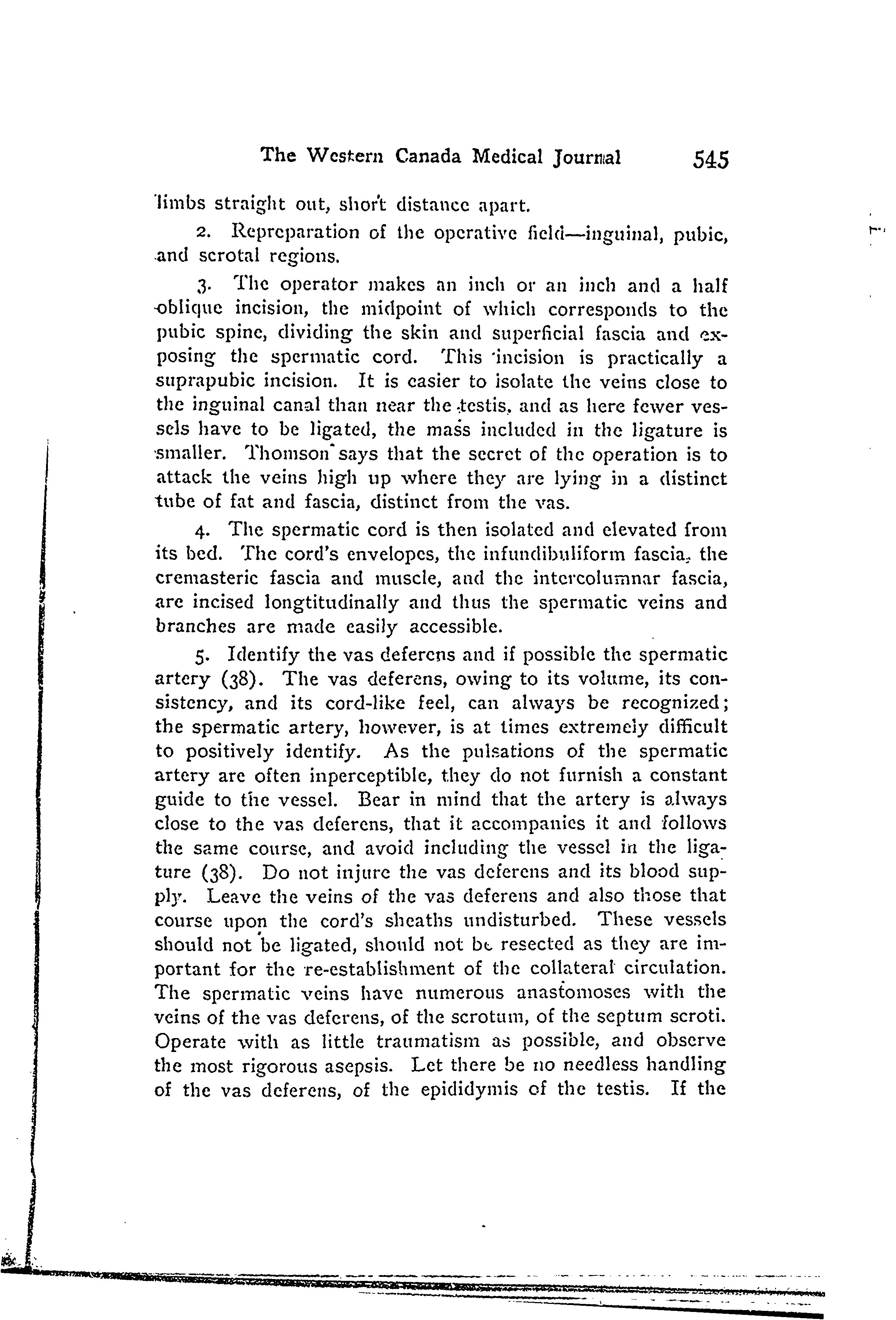 The Western Canada Medical Journal 545

limbs straight out, short distance apart.

2. Repreparation of the operative field—inguinal, pubic, and scrotal regions.

3. The operator makes an inch or an inch and a half oblique incision, the midpoint of which corresponds to the pubic spine, dividing the skin and superficial fascia and exposing the spermatic cord. This incision is practically a suprapubic incision. It is easier to isolate the veins close to the inguinal canal than near the testis, and as here fewer vessels have to be ligated, the mass included in the ligature is smaller. Thomson says that the secret of the operation is to attack the veins high up where they are lying in a distinct tube of fat and fascia, distinct from the vas.

4. The spermatic cord is then isolated and elevated from its bed. The cord's envelopes, the infundibuliform fascia, the cremasteric fascia and muscle, and the intercolumnar fascia, are incised longtitudinally and thus the spermatic veins and branches are made easily accessible.

5. Identify the vas deferens and if possible the spermatic artery (38). The vas deferens, owing to its volume, its consistency, and its cord-like feel, can always be recognized; the spermatic artery, however, is at times extremely difficult to positively identify. As the pulsations of the spermatic artery are often inperceptible, they do not furnish a constant guide to the vessel. Bear in mind that the artery is always close to the vas deferens, that it accompanies it and follows the same course, and avoid including the vessel in the ligature (38). Do not injure the vas deferens and its blood supply. Leave the veins of the vas deferens and also those that course upon the cord's sheaths undisturbed. These vessels should not be ligated, should not be resected as they are important for the re-establishment of the collateral circulation. The spermatic veins have numerous anastomoses with the veins of the vas deferens, of the scrotum, of the septum scroti. Operate with as little traumatism as possible, and observe the most rigorous asepsis. Let there be no needless handling of the vas deferens, of the epididymis of the testis. If the